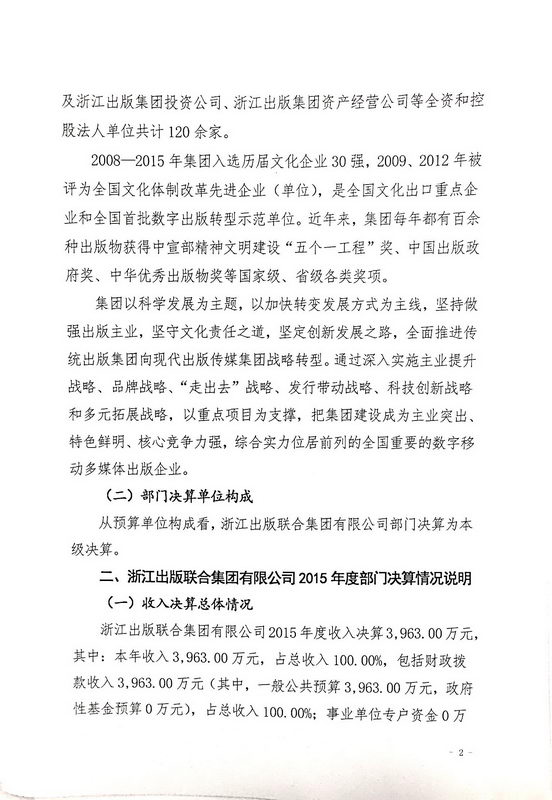 及浙江出版集团投资公司、浙江出版集团资产经营公司等全资和控股法人单位共计120余家。

2008—2015年集团入选历届文化企业30强，2009、2012年被评为全国文化体制改革先进企业（单位），是全国文化出口重点企业和全国首批数字出版转型示范单位。近年来，集团每年都有百余种出版物获得中宣部精神文明建设“五个一工程”奖、中国出版政府奖、中华优秀出版物奖等国家级、省级各类奖项。

集团以科学发展为主题，以加快转变发展方式为主线，坚持做强出版主业，坚守文化责任之道，坚定创新发展之路，全面推进传统出版集团向现代出版传媒集团战略转型。通过深入实施主业提升战略、品牌战略、“走出去”战略、发行带动战略、科技创新战略和多元拓展战略，以重点项目为支撑，把集团建设成为主业突出、特色鲜明、核心竞争力强，综合实力位居前列的全国重要的数字移动多媒体出版企业。

（二）部门决算单位构成

从预算单位构成看，浙江出版联合集团有限公司部门决算为本级决算。

二、浙江出版联合集团有限公司2015年度部门决算情况说明

（一）收入决算总体情况

浙江出版联合集团有限公司2015年度收入决算3,963.00万元，其中：本年收入3,963.00万元，占总收入100.00%，包括财政拨款收入3,963.00万元（其中，一般公共预算3,963.00万元，政府性基金预算0万元），占总收入100.00%；事业单位专户资金0万

- 2 -